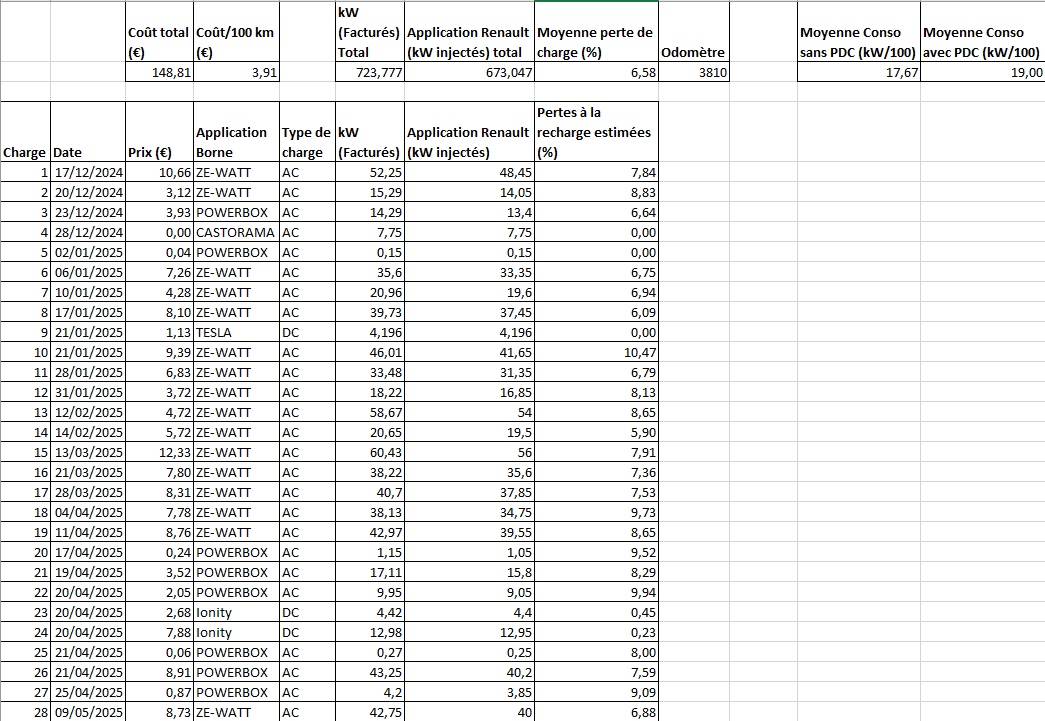 | Coût total (€) | Coût/100 km (€) | kW (Facturés) Total | Application Renault (kW injectés) total | Moyenne perte de charge (%) | Odomètre | Moyenne Conso sans PDC (kW/100) | Moyenne Conso avec PDC (kW/100) |
|---|---|---|---|---|---|---|---|
| 148,81 | 3,91 | 723,777 | 673,047 | 6,58 | 3810 | 17,67 | 19,00 |

| Charge | Date | Prix (€) | Application Borne | Type de charge | kW (Facturés) | Application Renault (kW injectés) | Pertes à la recharge estimées (%) |
|---|---|---|---|---|---|---|---|
| 1 | 17/12/2024 | 10,66 | ZE-WATT | AC | 52,25 | 48,45 | 7,84 |
| 2 | 20/12/2024 | 3,12 | ZE-WATT | AC | 15,29 | 14,05 | 8,83 |
| 3 | 23/12/2024 | 3,93 | POWERBOX | AC | 14,29 | 13,4 | 6,64 |
| 4 | 28/12/2024 | 0,00 | CASTORAMA | AC | 7,75 | 7,75 | 0,00 |
| 5 | 02/01/2025 | 0,04 | POWERBOX | AC | 0,15 | 0,15 | 0,00 |
| 6 | 06/01/2025 | 7,26 | ZE-WATT | AC | 35,6 | 33,35 | 6,75 |
| 7 | 10/01/2025 | 4,28 | ZE-WATT | AC | 20,96 | 19,6 | 6,94 |
| 8 | 17/01/2025 | 8,10 | ZE-WATT | AC | 39,73 | 37,45 | 6,09 |
| 9 | 21/01/2025 | 1,13 | TESLA | DC | 4,196 | 4,196 | 0,00 |
| 10 | 21/01/2025 | 9,39 | ZE-WATT | AC | 46,01 | 41,65 | 10,47 |
| 11 | 28/01/2025 | 6,83 | ZE-WATT | AC | 33,48 | 31,35 | 6,79 |
| 12 | 31/01/2025 | 3,72 | ZE-WATT | AC | 18,22 | 16,85 | 8,13 |
| 13 | 12/02/2025 | 4,72 | ZE-WATT | AC | 58,67 | 54 | 8,65 |
| 14 | 14/02/2025 | 5,72 | ZE-WATT | AC | 20,65 | 19,5 | 5,90 |
| 15 | 13/03/2025 | 12,33 | ZE-WATT | AC | 60,43 | 56 | 7,91 |
| 16 | 21/03/2025 | 7,80 | ZE-WATT | AC | 38,22 | 35,6 | 7,36 |
| 17 | 28/03/2025 | 8,31 | ZE-WATT | AC | 40,7 | 37,85 | 7,53 |
| 18 | 04/04/2025 | 7,78 | ZE-WATT | AC | 38,13 | 34,75 | 9,73 |
| 19 | 11/04/2025 | 8,76 | ZE-WATT | AC | 42,97 | 39,55 | 8,65 |
| 20 | 17/04/2025 | 0,24 | POWERBOX | AC | 1,15 | 1,05 | 9,52 |
| 21 | 19/04/2025 | 3,52 | POWERBOX | AC | 17,11 | 15,8 | 8,29 |
| 22 | 20/04/2025 | 2,05 | POWERBOX | AC | 9,95 | 9,05 | 9,94 |
| 23 | 20/04/2025 | 2,68 | Ionity | DC | 4,42 | 4,4 | 0,45 |
| 24 | 20/04/2025 | 7,88 | Ionity | DC | 12,98 | 12,95 | 0,23 |
| 25 | 21/04/2025 | 0,06 | POWERBOX | AC | 0,27 | 0,25 | 8,00 |
| 26 | 21/04/2025 | 8,91 | POWERBOX | AC | 43,25 | 40,2 | 7,59 |
| 27 | 25/04/2025 | 0,87 | POWERBOX | AC | 4,2 | 3,85 | 9,09 |
| 28 | 09/05/2025 | 8,73 | ZE-WATT | AC | 42,75 | 40 | 6,88 |